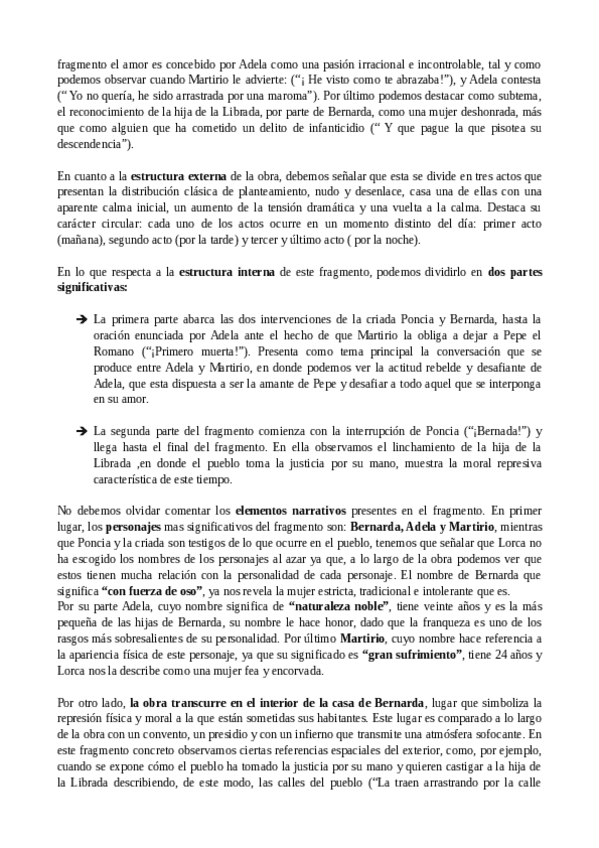 fragmento el amor es concebido por Adela como una pasión irracional e incontrolable, tal y como podemos observar cuando Martirio le advierte: ("¡ He visto como te abrazaba!"), y Adela contesta (" Yo no quería, he sido arrastrada por una maroma"). Por último podemos destacar como subtema, el reconocimiento de la hija de la Librada, por parte de Bernarda, como una mujer deshonrada, más que como alguien que ha cometido un delito de infanticidio (" Y que pague la que pisotea su descendencia").

En cuanto a la **estructura externa** de la obra, debemos señalar que esta se divide en tres actos que presentan la distribución clásica de planteamiento, nudo y desenlace, casa una de ellas con una aparente calma inicial, un aumento de la tensión dramática y una vuelta a la calma. Destaca su carácter circular: cada uno de los actos ocurre en un momento distinto del día: primer acto (mañana), segundo acto (por la tarde) y tercer y último acto ( por la noche).

En lo que respecta a la **estructura interna** de este fragmento, podemos dividirlo en **dos partes significativas:**

➔ La primera parte abarca las dos intervenciones de la criada Poncia y Bernarda, hasta la oración enunciada por Adela ante el hecho de que Martirio la obliga a dejar a Pepe el Romano ("¡Primero muerta!"). Presenta como tema principal la conversación que se produce entre Adela y Martirio, en donde podemos ver la actitud rebelde y desafiante de Adela, que esta dispuesta a ser la amante de Pepe y desafiar a todo aquel que se interponga en su amor.

➔ La segunda parte del fragmento comienza con la interrupción de Poncia ("¡Bernada!") y llega hasta el final del fragmento. En ella observamos el linchamiento de la hija de la Librada ,en donde el pueblo toma la justicia por su mano, muestra la moral represiva característica de este tiempo.

No debemos olvidar comentar los **elementos narrativos** presentes en el fragmento. En primer lugar, los **personajes** mas significativos del fragmento son: **Bernarda, Adela y Martirio**, mientras que Poncia y la criada son testigos de lo que ocurre en el pueblo, tenemos que señalar que Lorca no ha escogido los nombres de los personajes al azar ya que, a lo largo de la obra podemos ver que estos tienen mucha relación con la personalidad de cada personaje. El nombre de Bernarda que significa **"con fuerza de oso"**, ya nos revela la mujer estricta, tradicional e intolerante que es.
Por su parte Adela, cuyo nombre significa de **"naturaleza noble"**, tiene veinte años y es la más pequeña de las hijas de Bernarda, su nombre le hace honor, dado que la franqueza es uno de los rasgos más sobresalientes de su personalidad. Por último **Martirio**, cuyo nombre hace referencia a la apariencia física de este personaje, ya que su significado es **"gran sufrimiento"**, tiene 24 años y Lorca nos la describe como una mujer fea y encorvada.

Por otro lado, **la obra transcurre en el interior de la casa de Bernarda**, lugar que simboliza la represión física y moral a la que están sometidas sus habitantes. Este lugar es comparado a lo largo de la obra con un convento, un presidio y con un infierno que transmite una atmósfera sofocante. En este fragmento concreto observamos ciertas referencias espaciales del exterior, como, por ejemplo, cuando se expone cómo el pueblo ha tomado la justicia por su mano y quieren castigar a la hija de la Librada describiendo, de este modo, las calles del pueblo ("La traen arrastrando por la calle